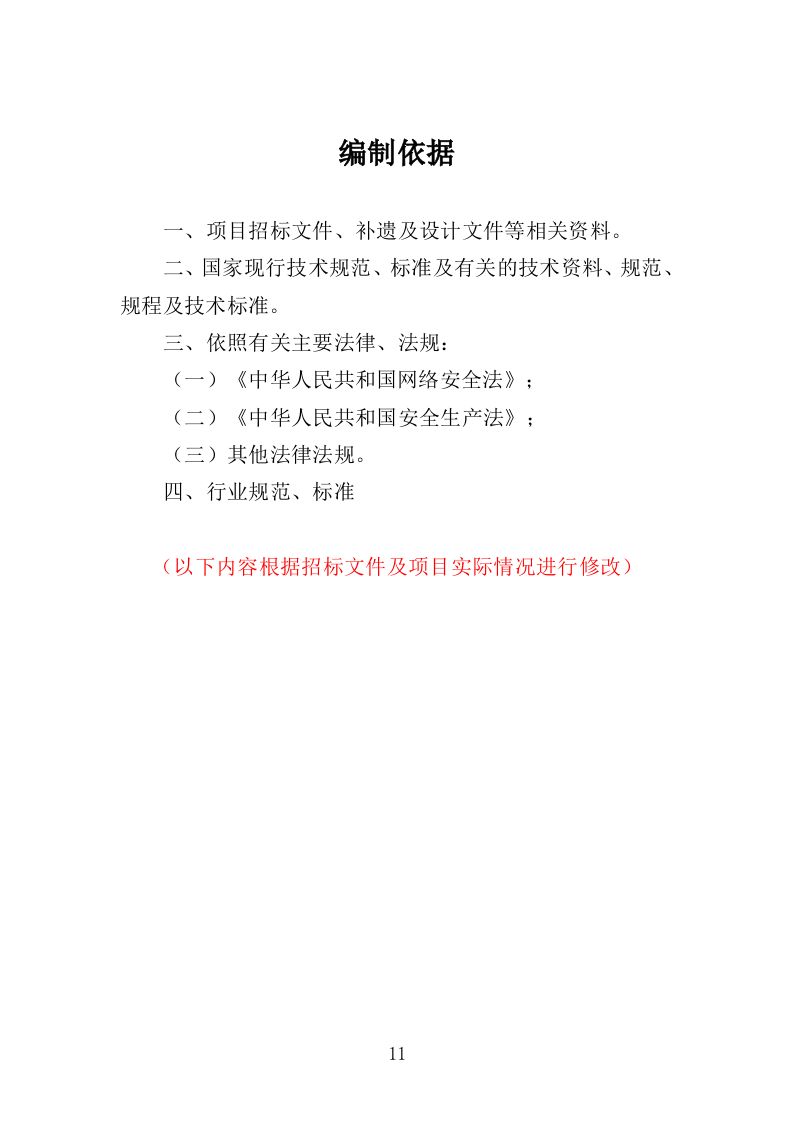 编制依据

一、项目招标文件、补遗及设计文件等相关资料。

二、国家现行技术规范、标准及有关的技术资料、规范、规程及技术标准。

三、依照有关主要法律、法规：

（一）《中华人民共和国网络安全法》；

（二）《中华人民共和国安全生产法》；

（三）其他法律法规。

四、行业规范、标准

（以下内容根据招标文件及项目实际情况进行修改）

11